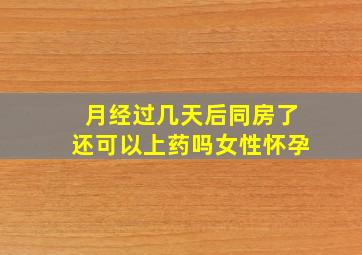 月经过几天后同房了
还可以上药吗女性怀孕